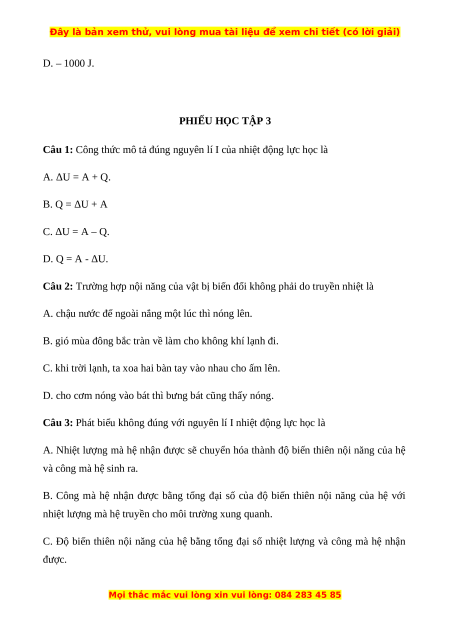 Đây là bản xem thử, vui lòng mua tài liệu để xem chi tiết (có lời giải)

D. – 1000 J.

PHIẾU HỌC TẬP 3

Câu 1: Công thức mô tả đúng nguyên lí I của nhiệt động lực học là

A. $\Delta U = A + Q$.

B. $Q = \Delta U + A$

C. $\Delta U = A – Q$.

D. $Q = A - \Delta U$.

Câu 2: Trường hợp nội năng của vật bị biến đổi không phải do truyền nhiệt là

A. chậu nước để ngoài nắng một lúc thì nóng lên.

B. gió mùa đông bắc tràn về làm cho không khí lạnh đi.

C. khi trời lạnh, ta xoa hai bàn tay vào nhau cho ấm lên.

D. cho cơm nóng vào bát thì bưng bát cũng thấy nóng.

Câu 3: Phát biểu không đúng với nguyên lí I nhiệt động lực học là

A. Nhiệt lượng mà hệ nhận được sẽ chuyển hóa thành độ biến thiên nội năng của hệ và công mà hệ sinh ra.

B. Công mà hệ nhận được bằng tổng đại số của độ biến thiên nội năng của hệ với nhiệt lượng mà hệ truyền cho môi trường xung quanh.

C. Độ biến thiên nội năng của hệ bằng tổng đại số nhiệt lượng và công mà hệ nhận được.

Mọi thắc mắc vui lòng xin vui lòng: 084 283 45 85